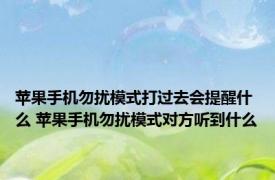 苹果手机勿扰模式打过去会提醒什么 苹果手机勿扰模式对方听到什么